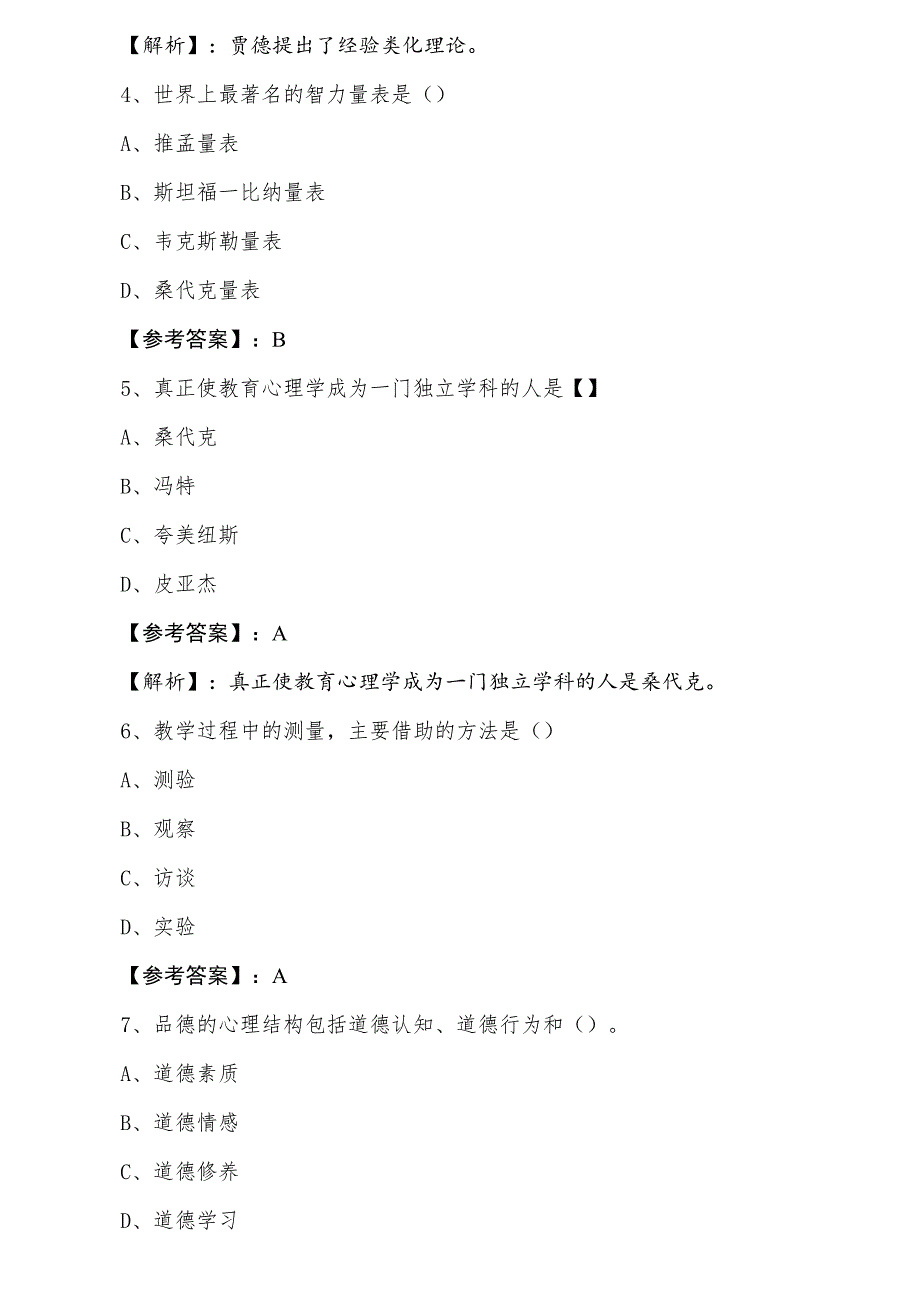 【解析】：贾德提出了经验类化理论。

4、世界上最著名的智力量表是（）

A、推孟量表

B、斯坦福一比纳量表

C、韦克斯勒量表

D、桑代克量表

【参考答案】：B

5、真正使教育心理学成为一门独立学科的人是【】

A、桑代克

B、冯特

C、夸美纽斯

D、皮亚杰

【参考答案】：A

【解析】：真正使教育心理学成为一门独立学科的人是桑代克。

6、教学过程中的测量，主要借助的方法是（）

A、测验

B、观察

C、访谈

D、实验

【参考答案】：A

7、品德的心理结构包括道德认知、道德行为和（）。

A、道德素质

B、道德情感

C、道德修养

D、道德学习